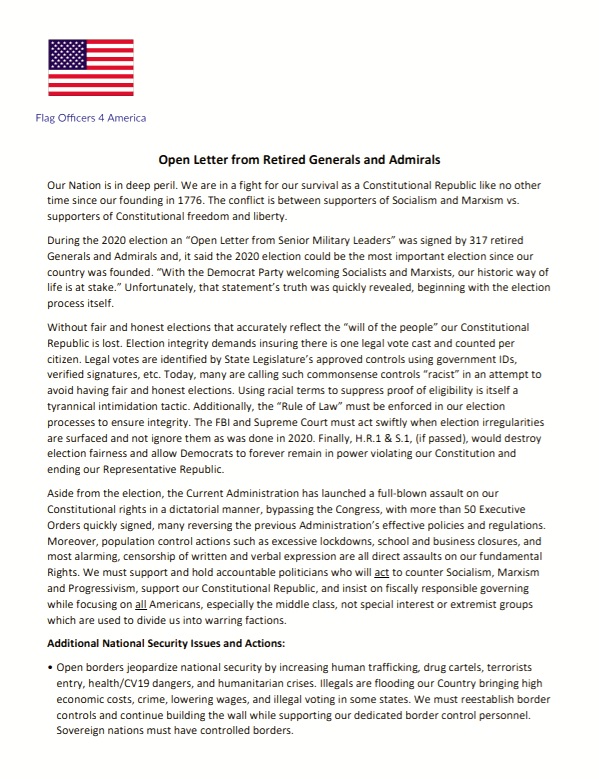 Flag Officers 4 America

Open Letter from Retired Generals and Admirals

Our Nation is in deep peril. We are in a fight for our survival as a Constitutional Republic like no other time since our founding in 1776. The conflict is between supporters of Socialism and Marxism vs. supporters of Constitutional freedom and liberty.

During the 2020 election an "Open Letter from Senior Military Leaders" was signed by 317 retired Generals and Admirals and, it said the 2020 election could be the most important election since our country was founded. "With the Democrat Party welcoming Socialists and Marxists, our historic way of life is at stake." Unfortunately, that statement's truth was quickly revealed, beginning with the election process itself.

Without fair and honest elections that accurately reflect the "will of the people" our Constitutional Republic is lost. Election integrity demands insuring there is one legal vote cast and counted per citizen. Legal votes are identified by State Legislature's approved controls using government IDs, verified signatures, etc. Today, many are calling such commonsense controls "racist" in an attempt to avoid having fair and honest elections. Using racial terms to suppress proof of eligibility is itself a tyrannical intimidation tactic. Additionally, the "Rule of Law" must be enforced in our election processes to ensure integrity. The FBI and Supreme Court must act swiftly when election irregularities are surfaced and not ignore them as was done in 2020. Finally, H.R.1 & S.1, (if passed), would destroy election fairness and allow Democrats to forever remain in power violating our Constitution and ending our Representative Republic.

Aside from the election, the Current Administration has launched a full-blown assault on our Constitutional rights in a dictatorial manner, bypassing the Congress, with more than 50 Executive Orders quickly signed, many reversing the previous Administration's effective policies and regulations. Moreover, population control actions such as excessive lockdowns, school and business closures, and most alarming, censorship of written and verbal expression are all direct assaults on our fundamental Rights. We must support and hold accountable politicians who will act to counter Socialism, Marxism and Progressivism, support our Constitutional Republic, and insist on fiscally responsible governing while focusing on all Americans, especially the middle class, not special interest or extremist groups which are used to divide us into warring factions.

Additional National Security Issues and Actions:

• Open borders jeopardize national security by increasing human trafficking, drug cartels, terrorists entry, health/CV19 dangers, and humanitarian crises. Illegals are flooding our Country bringing high economic costs, crime, lowering wages, and illegal voting in some states. We must reestablish border controls and continue building the wall while supporting our dedicated border control personnel. Sovereign nations must have controlled borders.